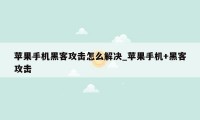 苹果手机黑客攻击怎么解决_苹果手机+黑客攻击